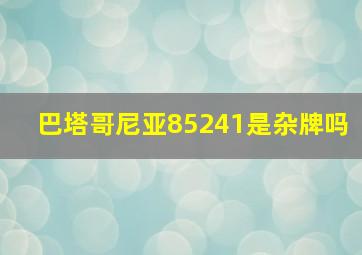 巴塔哥尼亚85241是杂牌吗